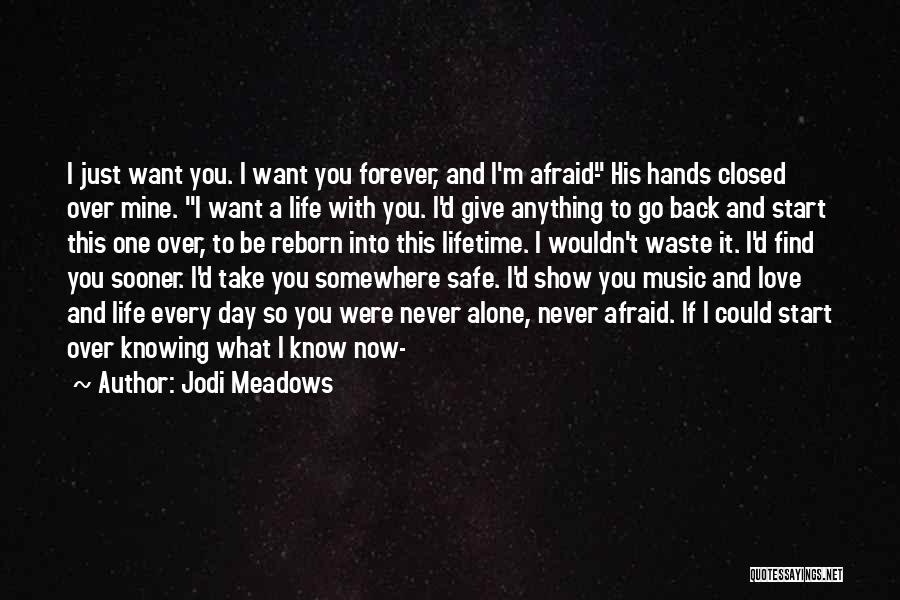 I just want you. I want you forever, and I'm afraid-" His hands closed over mine. "I want a life with you. I'd give anything to go back and start this one over, to be reborn into this lifetime. I wouldn't waste it. I'd find you sooner. I'd take you somewhere safe. I'd show you music and love and life every day so you were never alone, never afraid. If I could start over knowing what I know now-

~ Author: Jodi Meadows

QUOTESSAYINGS.NET